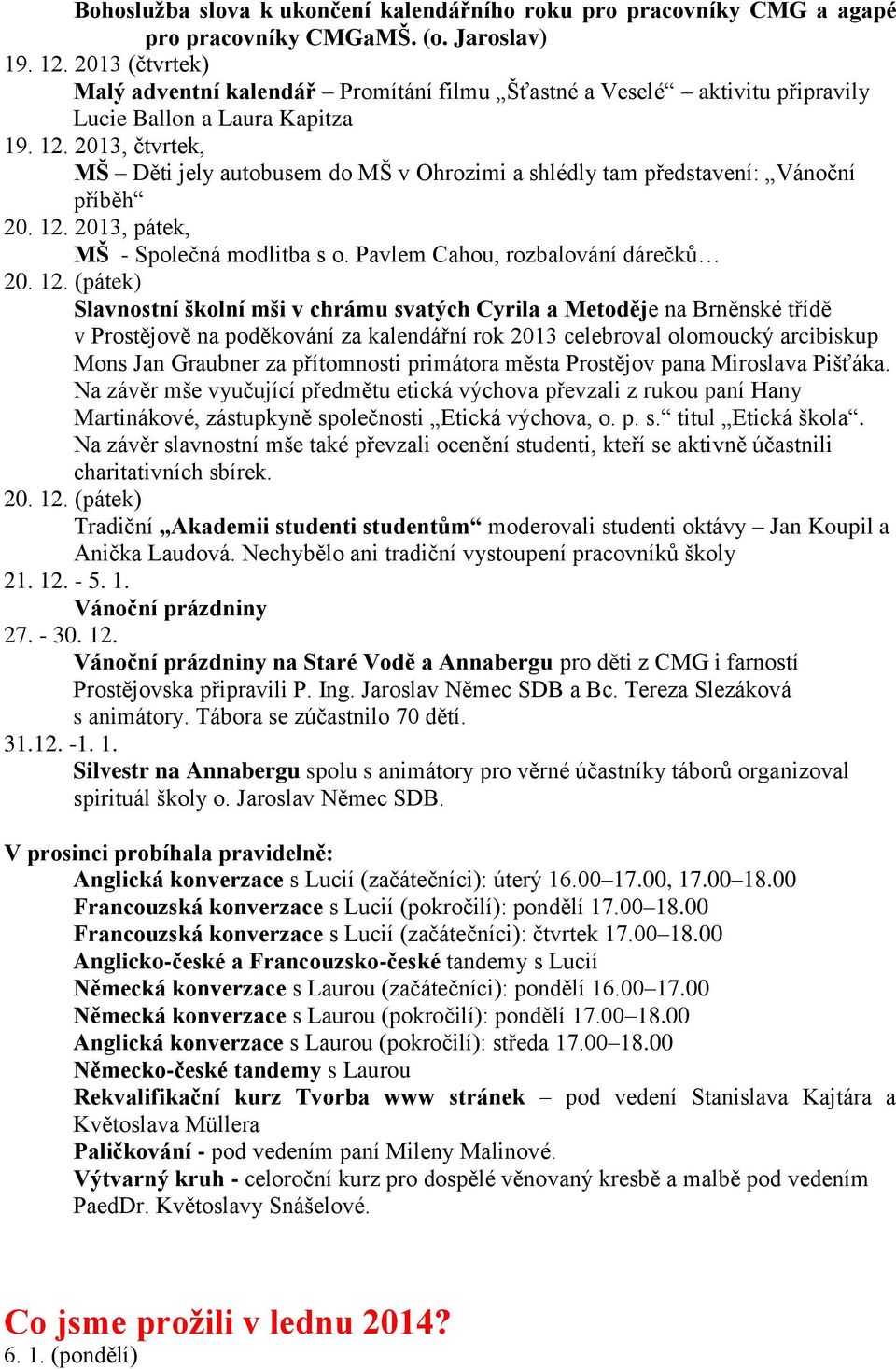 Bohoslužba slova k ukončení kalendářního roku pro pracovníky CMG a agapé pro pracovníky CMGaMŠ. (o. Jaroslav)
19. 12. 2013 (čtvrtek)
Malý adventní kalendář – Promítání filmu „Šťastné a Veselé“ – aktivitu připravily Lucie Ballon a Laura Kapitza
19. 12. 2013, čtvrtek,
MŠ – Děti jely autobusem do MŠ v Ohrozimi a shlédly tam představení: „Vánoční příběh“
20. 12. 2013, pátek,
MŠ - Společná modlitba s o. Pavlem Cahou, rozbalování dárečků…
20. 12. (pátek)
Slavnostní školní mši v chrámu svatých Cyrila a Metoděje na Brněnské třídě v Prostějově na poděkování za kalendářní rok 2013 celebroval olomoucký arcibiskup Mons Jan Graubner za přítomnosti primátora města Prostějov pana Miroslava Pišťáka. Na závěr mše vyučující předmětu etická výchova převzali z rukou paní Hany Martinákové, zástupkyně společnosti „Etická výchova, o. p. s.“ titul „Etická škola“. Na závěr slavnostní mše také převzali ocenění studenti, kteří se aktivně účastnili charitativních sbírek.
20. 12. (pátek)
Tradiční „Akademii studenti studentům“ moderovali studenti oktávy – Jan Koupil a Anička Laudová. Nechybělo ani tradiční vystoupení pracovníků školy
21. 12. - 5. 1.
Vánoční prázdniny
27. - 30. 12.
Vánoční prázdniny na Staré Vodě a Annabergu pro děti z CMG i farností Prostějovska připravili P. Ing. Jaroslav Němec SDB a Bc. Tereza Slezáková s animátory. Tábora se zúčastnilo 70 dětí.
31.12. -1. 1.
Silvestr na Annabergu spolu s animátory pro věrné účastníky táborů organizoval spirituál školy o. Jaroslav Němec SDB.

V prosinci probíhala pravidelně:
Anglická konverzace s Lucií (začátečníci): úterý 16.00–17.00, 17.00–18.00
Francouzská konverzace s Lucií (pokročilí): pondělí 17.00–18.00
Francouzská konverzace s Lucií (začátečníci): čtvrtek 17.00–18.00
Anglicko-české a Francouzsko-české tandemy s Lucií
Německá konverzace s Laurou (začátečníci): pondělí 16.00–17.00
Německá konverzace s Laurou (pokročilí): pondělí 17.00–18.00
Anglická konverzace s Laurou (pokročilí): středa 17.00–18.00
Německo-české tandemy s Laurou
Rekvalifikační kurz Tvorba www stránek – pod vedení Stanislava Kajtára a Květoslava Müllera
Paličkování - pod vedením paní Mileny Malinové.
Výtvarný kruh - celoroční kurz pro dospělé věnovaný kresbě a malbě pod vedením PaedDr. Květoslavy Snášelové.

Co jsme prožili v lednu 2014?
6. 1. (pondělí)